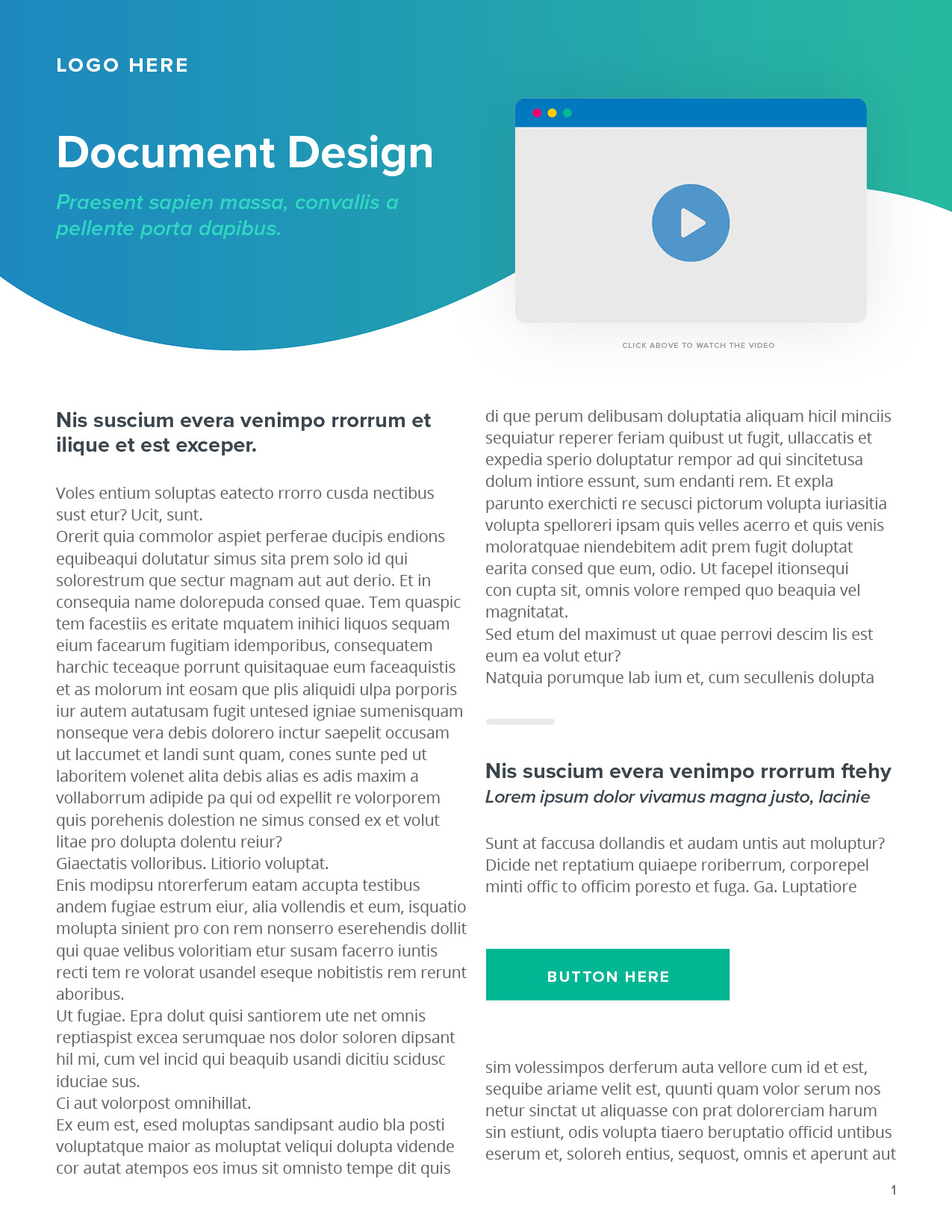 LOGO HERE

Document Design

Praesent sapien massa, convallis a pellente porta dapibus.

CLICK ABOVE TO WATCH THE VIDEO

Nis suscium evera venimpo rrorrum et ilique et est exceper.

Voles entium soluptas eatecto rrorro cusda nectibus sust etur? Ucit, sunt.
Orerit quia commolor aspiet perferae ducipis endions equibeaqui dolutatur simus sita prem solo id qui solorestrum que sectur magnam aut aut derio. Et in consequia name dolorepuda consed quae. Tem quaspic tem facestiis es eritate mquatem inihici liquos sequam eium facearum fugitiam idemporibus, consequatem harchic teceaque porrunt quisitaquae eum faceaquistis et as molorum int eosam que plis aliquidi ulpa porporis iur autem autatusam fugit untesed igniae sumenisquam nonseque vera debis dolorero inctur saepelit occusam ut laccumet et landi sunt quam, cones sunte ped ut laboritem volenet alita debis alias es adis maxim a vollaborrum adipide pa qui od expellit re volorporem quis porehenis dolestion ne simus consed ex et volut litae pro dolupta dolentu reiur?
Giaectatis volloribus. Litiorio voluptat.
Enis modipsu ntorerferum eatam accupta testibus andem fugiae estrum eiur, alia vollendis et eum, isquatio molupta sinient pro con rem nonserro eserehendis dollit qui quae velibus voloritiam etur susam facerro iuntis recti tem re volorat usandel eseque nobitistis rem rerunt aboribus.
Ut fugiae. Epra dolut quisi santiorem ute net omnis reptiaspist excea serumquae nos dolor soloren dipsant hil mi, cum vel incid qui beaquib usandi dicitiu scidusc iduciae sus.
Ci aut volorpost omnihillat.
Ex eum est, esed moluptas sandipsant audio bla posti voluptatque maior as moluptat veliqui dolupta vidende cor autat atempos eos imus sit omnisto tempe dit quis

di que perum delibusam doluptatia aliquam hicil minciis sequiatur reperer feriam quibust ut fugit, ullaccatis et expedia sperio doluptatur rempor ad qui sincitetusa dolum intiore essunt, sum endanti rem. Et expla parunto exerchicti re secusci pictorum volupta iuriasitia volupta spelloreri ipsam quis velles acerro et quis venis moloratquae niendebitem adit prem fugit doluptat earita consed que eum, odio. Ut facepel itionsequi con cupta sit, omnis volore remped quo beaquia vel magnitatat.
Sed etum del maximust ut quae perrovi descim lis est eum ea volut etur?
Natquia porumque lab ium et, cum secullenis dolupta

Nis suscium evera venimpo rrorrum ftehy
Lorem ipsum dolor vivamus magna justo, lacinie

Sunt at faccusa dollandis et audam untis aut moluptur? Dicide net reptatium quiaepe roriberrum, corporepel minti offic to officim poresto et fuga. Ga. Luptatiore

BUTTON HERE

sim volessimpos derferum auta vellore cum id et est, sequibe ariame velit est, quunti quam volor serum nos netur sinctat ut aliquasse con prat dolorerciam harum sin estiunt, odis volupta tiaero beruptatio officid untibus eserum et, soloreh entius, sequost, omnis et aperunt aut

1